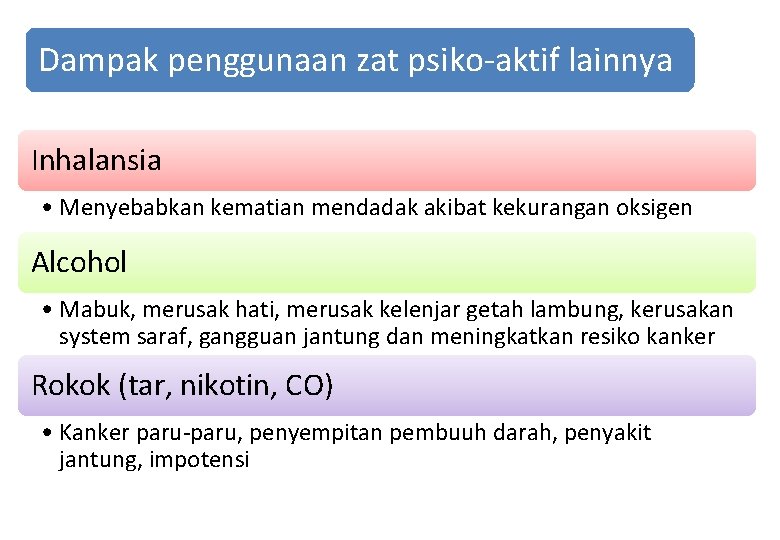 Dampak penggunaan zat psiko-aktif lainnya

Inhalansia

• Menyebabkan kematian mendadak akibat kekurangan oksigen

Alcohol

• Mabuk, merusak hati, merusak kelenjar getah lambung, kerusakan system saraf, gangguan jantung dan meningkatkan resiko kanker

Rokok (tar, nikotin, CO)

• Kanker paru-paru, penyempitan pembuuh darah, penyakit jantung, impotensi